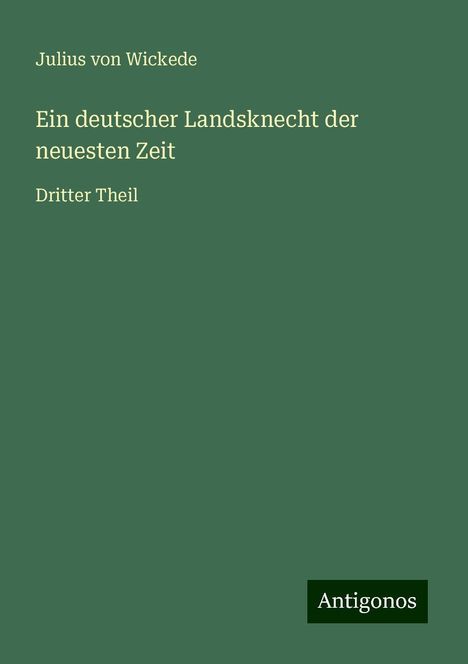 Julius von Wickede

Ein deutscher Landsknecht der neuesten Zeit

Dritter Theil

Antigonos